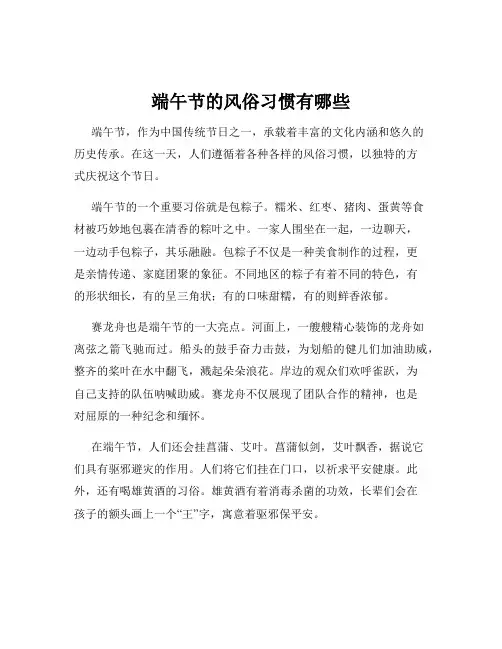 端午节的风俗习惯有哪些

端午节，作为中国传统节日之一，承载着丰富的文化内涵和悠久的历史传承。在这一天，人们遵循着各种各样的风俗习惯，以独特的方式庆祝这个节日。

端午节的一个重要习俗就是包粽子。糯米、红枣、猪肉、蛋黄等食材被巧妙地包裹在清香的粽叶之中。一家人围坐在一起，一边聊天，一边动手包粽子，其乐融融。包粽子不仅是一种美食制作的过程，更是亲情传递、家庭团聚的象征。不同地区的粽子有着不同的特色，有的形状细长，有的呈三角状；有的口味甜糯，有的则鲜香浓郁。

赛龙舟也是端午节的一大亮点。河面上，一艘艘精心装饰的龙舟如离弦之箭飞驰而过。船头的鼓手奋力击鼓，为划船的健儿们加油助威，整齐的桨叶在水中翻飞，溅起朵朵浪花。岸边的观众们欢呼雀跃，为自己支持的队伍呐喊助威。赛龙舟不仅展现了团队合作的精神，也是对屈原的一种纪念和缅怀。

在端午节，人们还会挂菖蒲、艾叶。菖蒲似剑，艾叶飘香，据说它们具有驱邪避灾的作用。人们将它们挂在门口，以祈求平安健康。此外，还有喝雄黄酒的习俗。雄黄酒有着消毒杀菌的功效，长辈们会在孩子的额头画上一个“王”字，寓意着驱邪保平安。